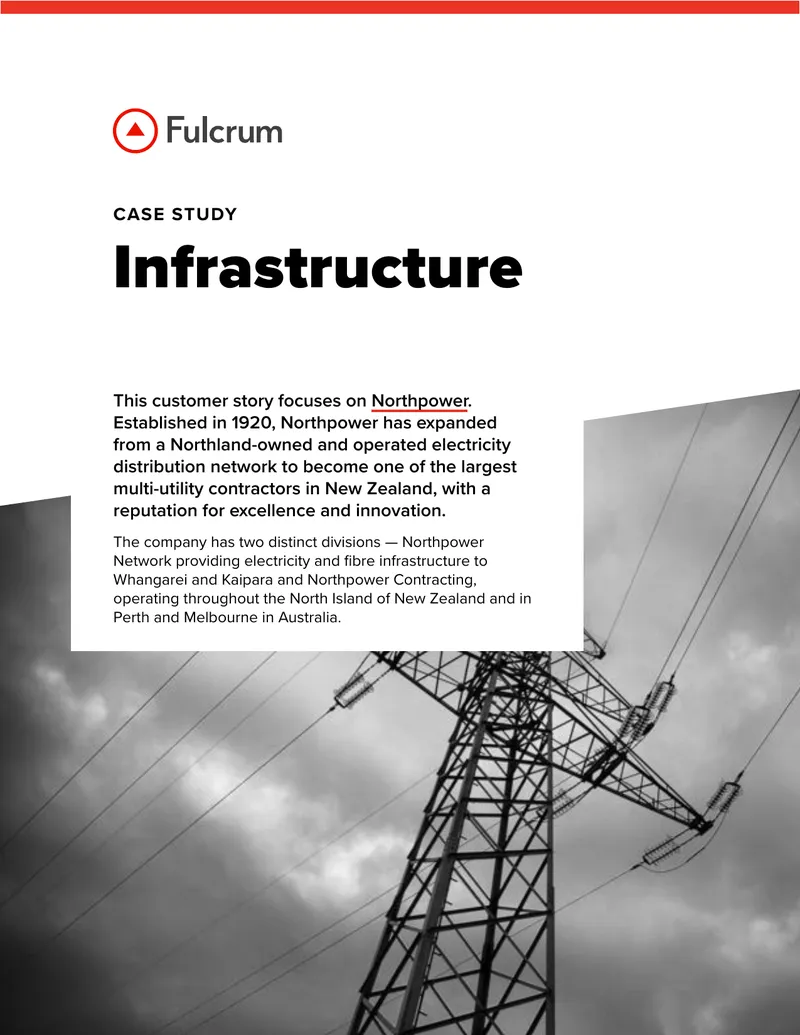 Fulcrum

CASE STUDY

Infrastructure

This customer story focuses on Northpower. Established in 1920, Northpower has expanded from a Northland-owned and operated electricity distribution network to become one of the largest multi-utility contractors in New Zealand, with a reputation for excellence and innovation.

The company has two distinct divisions — Northpower Network providing electricity and fibre infrastructure to Whangarei and Kaipara and Northpower Contracting, operating throughout the North Island of New Zealand and in Perth and Melbourne in Australia.